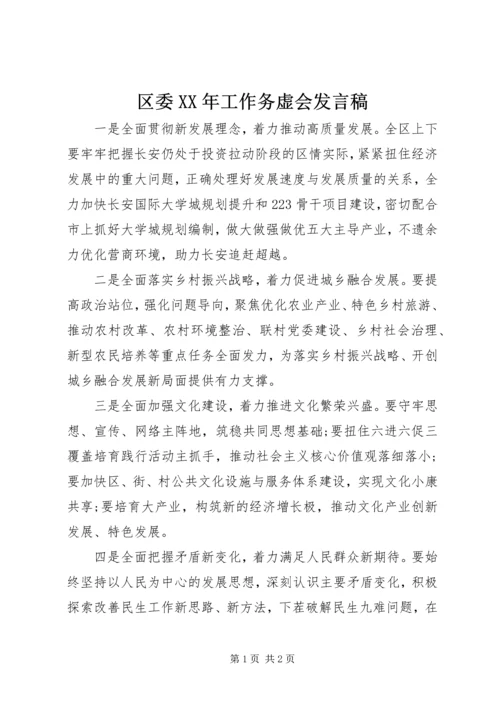 区委XX年工作务虚会发言稿

一是全面贯彻新发展理念，着力推动高质量发展。全区上下要牢牢把握长安仍处于投资拉动阶段的区情实际，紧紧扭住经济发展中的重大问题，正确处理好发展速度与发展质量的关系，全力加快长安国际大学城规划提升和223骨干项目建设，密切配合市上抓好大学城规划编制，做大做强做优五大主导产业，不遗余力优化营商环境，助力长安追赶超越。

二是全面落实乡村振兴战略，着力促进城乡融合发展。要提高政治站位，强化问题导向，聚焦优化农业产业、特色乡村旅游、推动农村改革、农村环境整治、联村党委建设、乡村社会治理、新型农民培养等重点任务全面发力，为落实乡村振兴战略、开创城乡融合发展新局面提供有力支撑。

三是全面加强文化建设，着力推进文化繁荣兴盛。要守牢思想、宣传、网络主阵地，筑稳共同思想基础;要扭住六进六促三覆盖培育践行活动主抓手，推动社会主义核心价值观落细落小;要加快区、街、村公共文化设施与服务体系建设，实现文化小康共享;要培育大产业，构筑新的经济增长极，推动文化产业创新发展、特色发展。

四是全面把握矛盾新变化，着力满足人民群众新期待。要始终坚持以人民为中心的发展思想，深刻认识主要矛盾变化，积极探索改善民生工作新思路、新方法，下茬破解民生九难问题，在

第1页 共2页